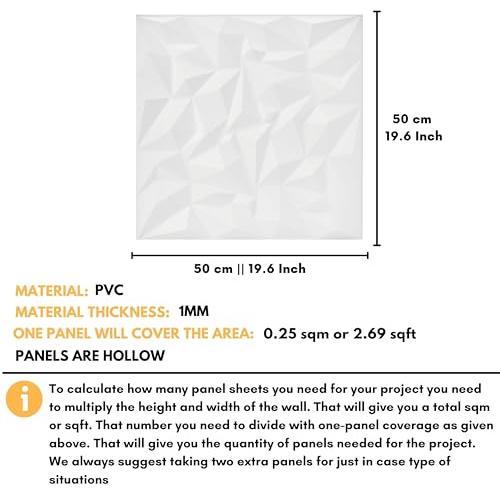 50 cm
19.6 Inch

50 cm || 19.6 Inch

MATERIAL: PVC
MATERIAL THICKNESS: 1MM
ONE PANEL WILL COVER THE AREA: 0.25 sqm or 2.69 sqft
PANELS ARE HOLLOW

i

To calculate how many panel sheets you need for your project you need to multiply the height and width of the wall. That will give you a total sqm or sqft. That number you need to divide with one-panel coverage as given above. That will give you the quantity of panels needed for the project. We always suggest taking two extra panels for just in case type of situations